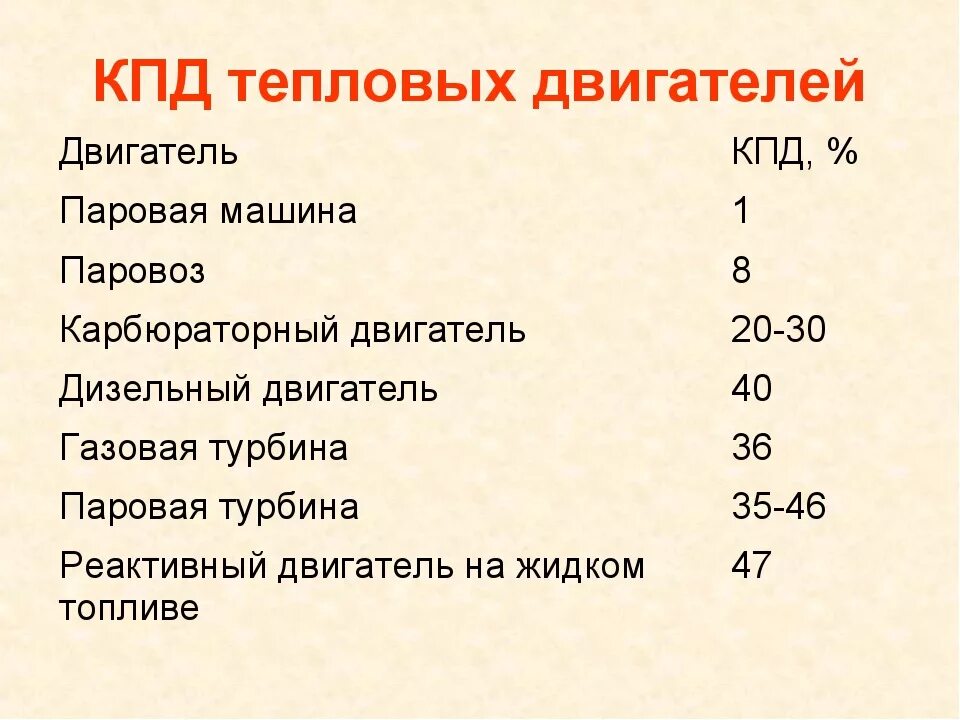 КПД тепловых двигателей

| Двигатель | КПД, % |
|---|---|
| Паровая машина | 1 |
| Паровоз | 8 |
| Карбюраторный двигатель | 20-30 |
| Дизельный двигатель | 40 |
| Газовая турбина | 36 |
| Паровая турбина | 35-46 |
| Реактивный двигатель на жидком топливе | 47 |